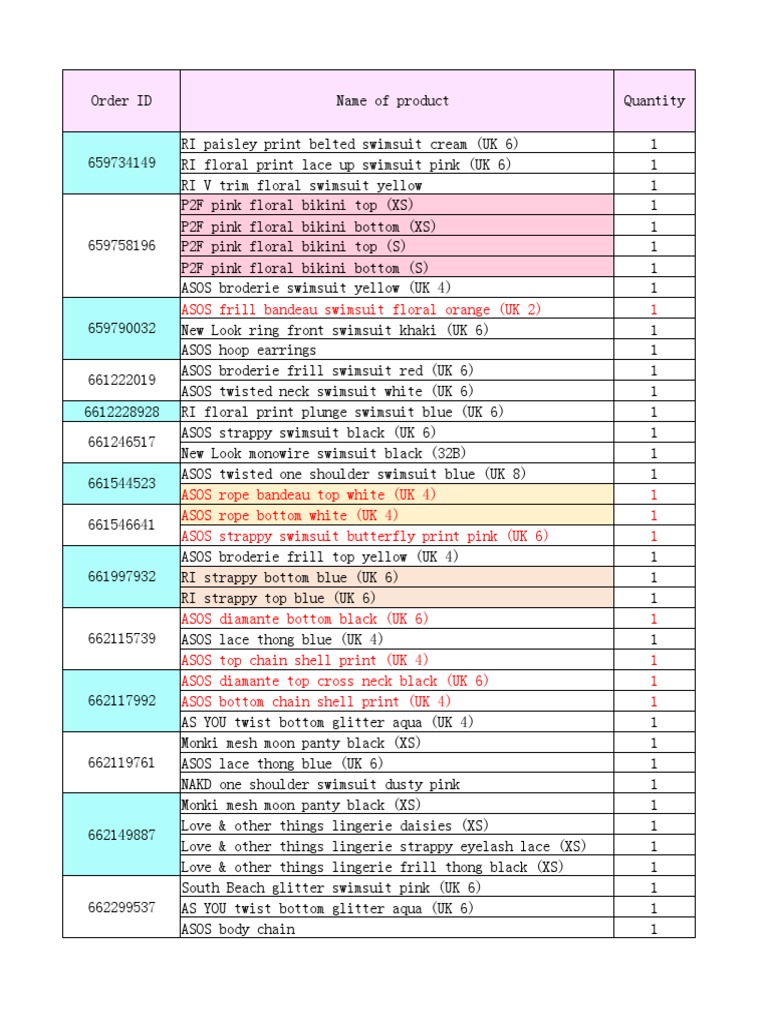 | Order ID | Name of product | Quantity |
|---|---|---|
| 659734149 | RI paisley print belted swimsuit cream (UK 6) | 1 |
| | RI floral print lace up swimsuit pink (UK 6) | 1 |
| | RI V trim floral swimsuit yellow | 1 |
| 659758196 | P2F pink floral bikini top (XS) | 1 |
| | P2F pink floral bikini bottom (XS) | 1 |
| | P2F pink floral bikini top (S) | 1 |
| | P2F pink floral bikini bottom (S) | 1 |
| | ASOS broderie swimsuit yellow (UK 4) | 1 |
| 659790032 | ASOS frill bandeau swimsuit floral orange (UK 2) | 1 |
| | New Look ring front swimsuit khaki (UK 6) | 1 |
| | ASOS hoop earrings | 1 |
| 661222019 | ASOS broderie frill swimsuit red (UK 6) | 1 |
| | ASOS twisted neck swimsuit white (UK 6) | 1 |
| 6612228928 | RI floral print plunge swimsuit blue (UK 6) | 1 |
| 661246517 | ASOS strappy swimsuit black (UK 6) | 1 |
| | New Look monowire swimsuit black (32B) | 1 |
| 661544523 | ASOS twisted one shoulder swimsuit blue (UK 8) | 1 |
| | ASOS rope bandeau top white (UK 4) | 1 |
| 661546641 | ASOS rope bottom white (UK 4) | 1 |
| | ASOS strappy swimsuit butterfly print pink (UK 6) | 1 |
| 661997932 | ASOS broderie frill top yellow (UK 4) | 1 |
| | RI strappy bottom blue (UK 6) | 1 |
| | RI strappy top blue (UK 6) | 1 |
| 662115739 | ASOS diamante bottom black (UK 6) | 1 |
| | ASOS lace thong blue (UK 4) | 1 |
| | ASOS top chain shell print (UK 4) | 1 |
| 662117992 | ASOS diamante top cross neck black (UK 6) | 1 |
| | ASOS bottom chain shell print (UK 4) | 1 |
| | AS YOU twist bottom glitter aqua (UK 4) | 1 |
| 662119761 | Monki mesh moon panty black (XS) | 1 |
| | ASOS lace thong blue (UK 6) | 1 |
| | NAKD one shoulder swimsuit dusty pink | 1 |
| 662149887 | Monki mesh moon panty black (XS) | 1 |
| | Love & other things lingerie daisies (XS) | 1 |
| | Love & other things lingerie strappy eyelash lace (XS) | 1 |
| | Love & other things lingerie frill thong black (XS) | 1 |
| 662299537 | South Beach glitter swimsuit pink (UK 6) | 1 |
| | AS YOU twist bottom glitter aqua (UK 6) | 1 |
| | ASOS body chain | 1 |